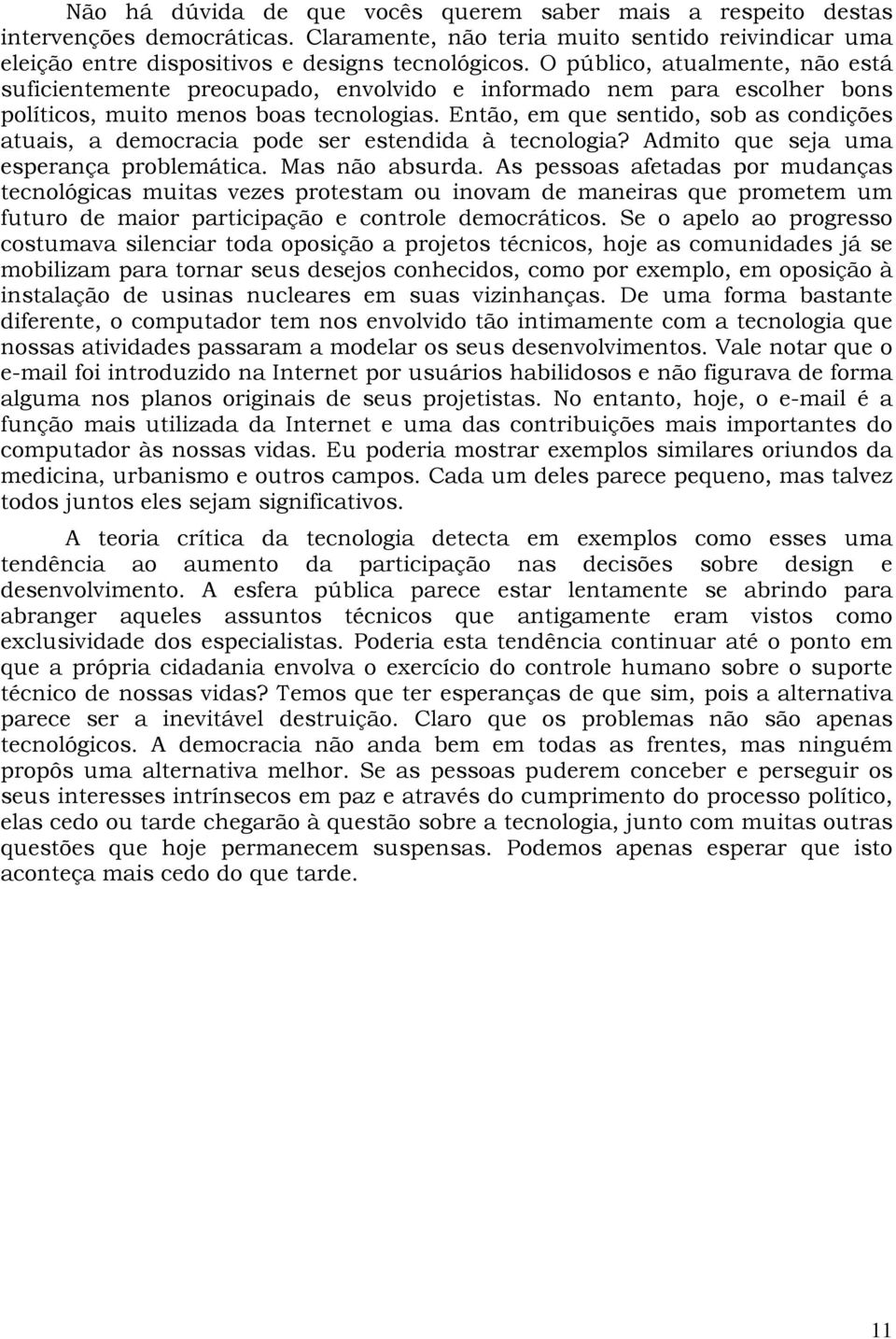 Não há dúvida de que vocês querem saber mais a respeito destas intervenções democráticas. Claramente, não teria muito sentido reivindicar uma eleição entre dispositivos e designs tecnológicos. O público, atualmente, não está suficientemente preocupado, envolvido e informado nem para escolher bons políticos, muito menos boas tecnologias. Então, em que sentido, sob as condições atuais, a democracia pode ser estendida à tecnologia? Admito que seja uma esperança problemática. Mas não absurda. As pessoas afetadas por mudanças tecnológicas muitas vezes protestam ou inovam de maneiras que prometem um futuro de maior participação e controle democráticos. Se o apelo ao progresso costumava silenciar toda oposição a projetos técnicos, hoje as comunidades já se mobilizam para tornar seus desejos conhecidos, como por exemplo, em oposição à instalação de usinas nucleares em suas vizinhanças. De uma forma bastante diferente, o computador tem nos envolvido tão intimamente com a tecnologia que nossas atividades passaram a modelar os seus desenvolvimentos. Vale notar que o e-mail foi introduzido na Internet por usuários habilidosos e não figurava de forma alguma nos planos originais de seus projetistas. No entanto, hoje, o e-mail é a função mais utilizada da Internet e uma das contribuições mais importantes do computador às nossas vidas. Eu poderia mostrar exemplos similares oriundos da medicina, urbanismo e outros campos. Cada um deles parece pequeno, mas talvez todos juntos eles sejam significativos.

A teoria crítica da tecnologia detecta em exemplos como esses uma tendência ao aumento da participação nas decisões sobre design e desenvolvimento. A esfera pública parece estar lentamente se abrindo para abranger aqueles assuntos técnicos que antigamente eram vistos como exclusividade dos especialistas. Poderia esta tendência continuar até o ponto em que a própria cidadania envolva o exercício do controle humano sobre o suporte técnico de nossas vidas? Temos que ter esperanças de que sim, pois a alternativa parece ser a inevitável destruição. Claro que os problemas não são apenas tecnológicos. A democracia não anda bem em todas as frentes, mas ninguém propôs uma alternativa melhor. Se as pessoas puderem conceber e perseguir os seus interesses intrínsecos em paz e através do cumprimento do processo político, elas cedo ou tarde chegarão à questão sobre a tecnologia, junto com muitas outras questões que hoje permanecem suspensas. Podemos apenas esperar que isto aconteça mais cedo do que tarde.

11